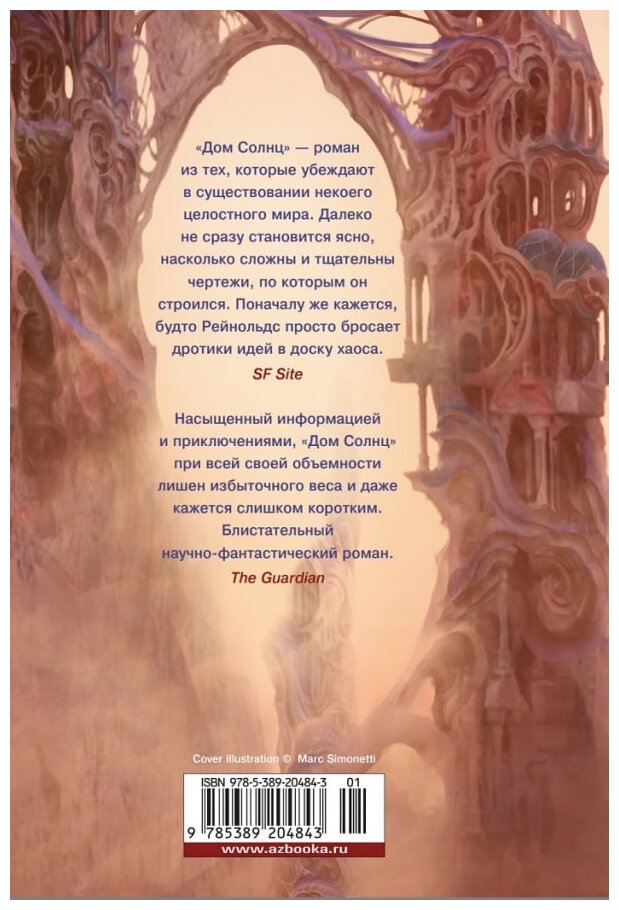 «Дом Солнц» — роман из тех, которые убеждают в существовании некоего целостного мира. Далеко не сразу становится ясно, насколько сложны и тщательны чертежи, по которым он строился. Поначалу же кажется, будто Рейнольдс просто бросает дротики идей в доску хаоса.

SF Site

Насыщенный информацией и приключениями, «Дом Солнц» при всей своей объемности лишен избыточного веса и даже кажется слишком коротким. Блистательный научно-фантастический роман.

The Guardian

Cover illustration © Marc Simonetti

ISBN 978-5-389-20484-3 01

9 785389 204843

www.azbooka.ru